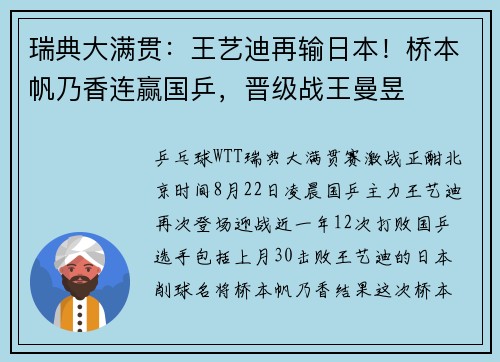 瑞典大满贯：王艺迪再输日本！桥本帆乃香连赢国乒，晋级战王曼昱

乒乓球WTT瑞典大满贯赛激战正酣北京时间8月22日凌晨国乒主力王艺迪再次登场迎战近一年12次打败国乒选手包括上月30击败王艺迪的日本削球名将桥本帆乃香结果这次桥本